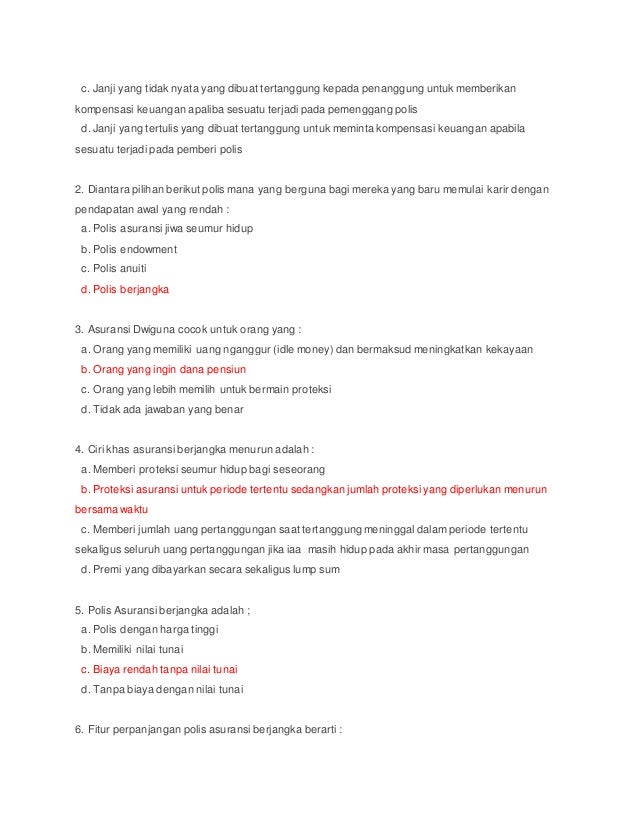 c. Janji yang tidak nyata yang dibuat tertanggung kepada penanggung untuk memberikan kompensasi keuangan apaliba sesuatu terjadi pada pemenggang polis
d. Janji yang tertulis yang dibuat tertanggung untuk meminta kompensasi keuangan apabila sesuatu terjadi pada pemberi polis

2. Diantara pilihan berikut polis mana yang berguna bagi mereka yang baru memulai karir dengan pendapatan awal yang rendah :
a. Polis asuransi jiwa seumur hidup
b. Polis endowment
c. Polis anuiti
d. Polis berjangka

3. Asuransi Dwiguna cocok untuk orang yang :
a. Orang yang memiliki uang nganggur (idle money) dan bermaksud meningkatkan kekayaan
b. Orang yang ingin dana pensiun
c. Orang yang lebih memilih untuk bermain proteksi
d. Tidak ada jawaban yang benar

4. Ciri khas asuransi berjangka menurun adalah :
a. Memberi proteksi seumur hidup bagi seseorang
b. Proteksi asuransi untuk periode tertentu sedangkan jumlah proteksi yang diperlukan menurun bersama waktu
c. Memberi jumlah uang pertanggungan saat tertanggung meninggal dalam periode tertentu sekaligus seluruh uang pertanggungan jika iaa masih hidup pada akhir masa pertanggungan
d. Premi yang dibayarkan secara sekaligus lump sum

5. Polis Asuransi berjangka adalah ;
a. Polis dengan harga tinggi
b. Memiliki nilai tunai
c. Biaya rendah tanpa nilai tunai
d. Tanpa biaya dengan nilai tunai

6. Fitur perpanjangan polis asuransi berjangka berarti :